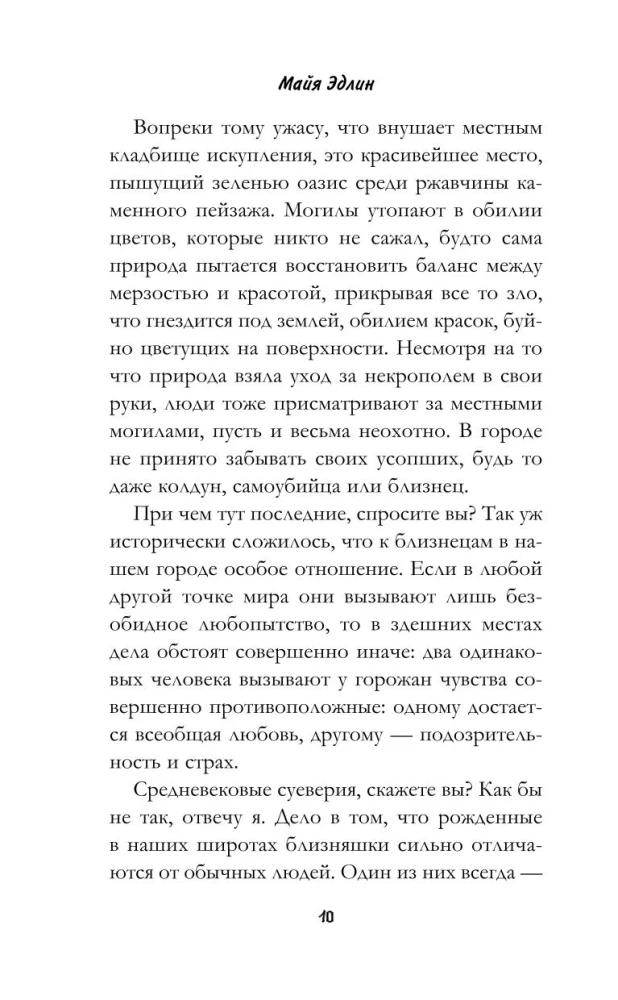 Майя Эдлин

Вопреки тому ужасу, что внушает местным кладбище искупления, это красивейшее место, пышущий зеленью оазис среди ржавчины каменного пейзажа. Могилы утопают в обилии цветов, которые никто не сажал, будто сама природа пытается восстановить баланс между мерзостью и красотой, прикрывая все то зло, что гнездится под землей, обилием красок, буйно цветущих на поверхности. Несмотря на то что природа взяла уход за некрополем в свои руки, люди тоже присматривают за местными могилами, пусть и весьма неохотно. В городе не принято забывать своих усопших, будь то даже колдун, самоубийца или близнец.

При чем тут последние, спросите вы? Так уж исторически сложилось, что к близнецам в нашем городе особое отношение. Если в любой другой точке мира они вызывают лишь безобидное любопытство, то в здешних местах дела обстоят совершенно иначе: два одинаковых человека вызывают у горожан чувства совершенно противоположные: одному достается всеобщая любовь, другому — подозрительность и страх.

Средневековые суеверия, скажете вы? Как бы не так, отвечу я. Дело в том, что рожденные в наших широтах близняшки сильно отличаются от обычных людей. Один из них всегда —

10